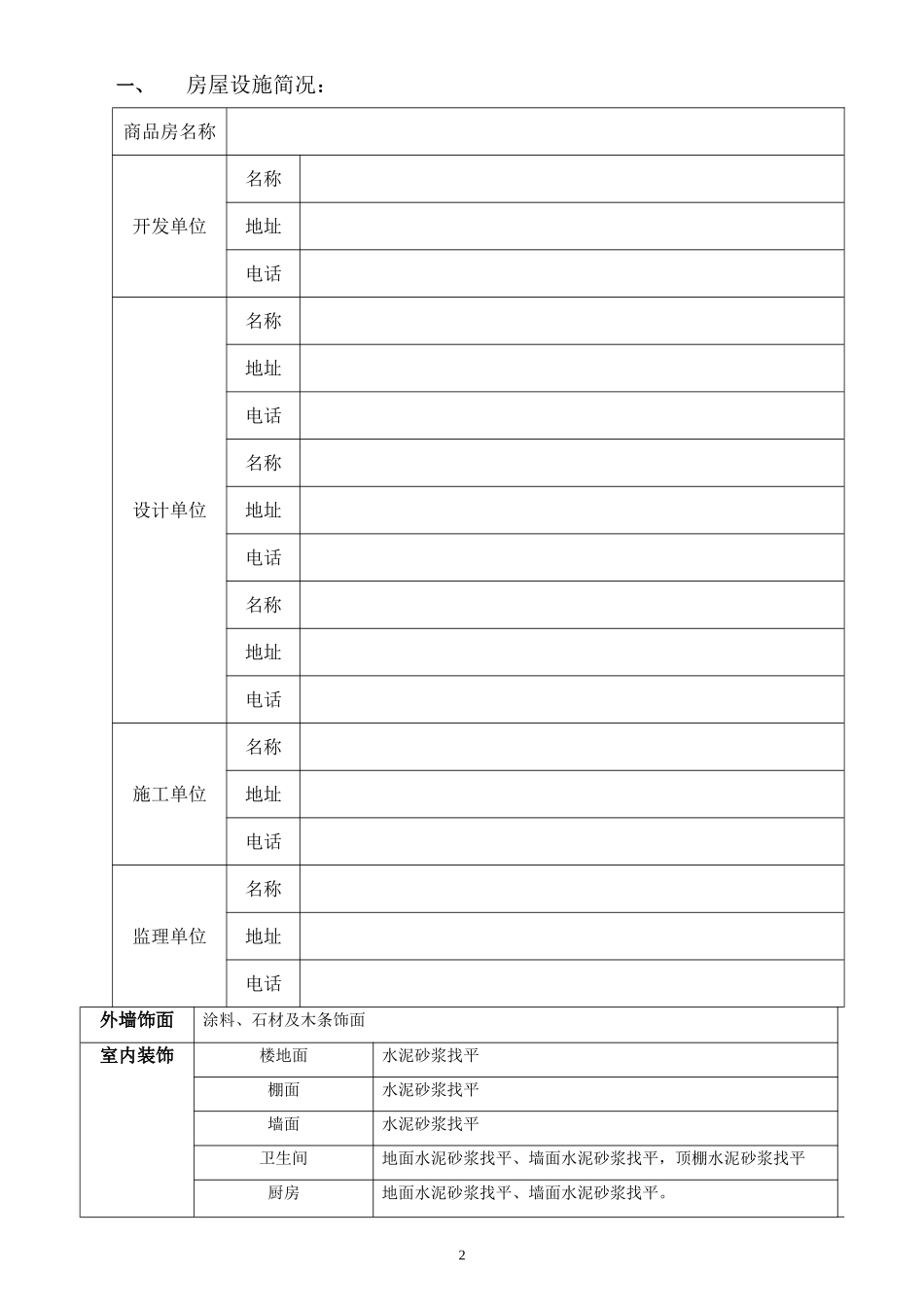 一、 房屋设施简况：

| 商品房名称 | | |
|---|---|---|
| 开发单位 | 名称 | |
| | 地址 | |
| | 电话 | |
| 设计单位 | 名称 | |
| | 地址 | |
| | 电话 | |
| | 名称 | |
| | 地址 | |
| | 电话 | |
| | 名称 | |
| | 地址 | |
| | 电话 | |
| 施工单位 | 名称 | |
| | 地址 | |
| | 电话 | |
| 监理单位 | 名称 | |
| | 地址 | |
| | 电话 | |

| 外墙饰面 | 涂料、石材及木条饰面 | |
|---|---|---|
| 室内装饰 | 楼地面 | 水泥砂浆找平 |
| | 棚面 | 水泥砂浆找平 |
| | 墙面 | 水泥砂浆找平 |
| | 卫生间 | 地面水泥砂浆找平、墙面水泥砂浆找平，顶棚水泥砂浆找平 |
| | 厨房 | 地面水泥砂浆找平、墙面水泥砂浆找平。 |

2